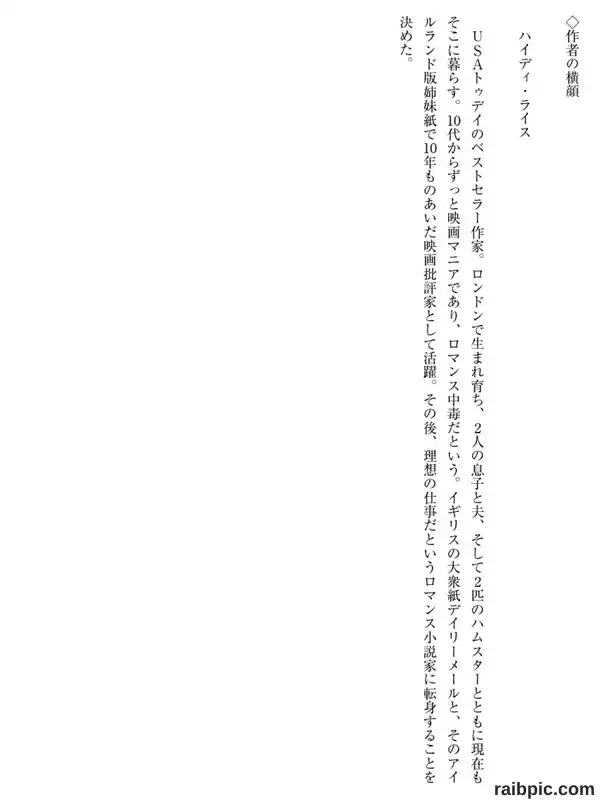 ◇作者の横顔

ハイディ・ライス

USAトゥデイのベストセラー作家。ロンドンで生まれ育ち、2人の息子と夫、そして2匹のハムスターとともに現在もそこに暮らす。10代からずっと映画マニアであり、ロマンス中毒だという。イギリスの大衆紙デイリーメールと、そのアイルランド版姉妹紙で10年ものあいだ映画批評家として活躍。その後、理想の仕事だというロマンス小説家に転身することを決めた。

raibpic.com